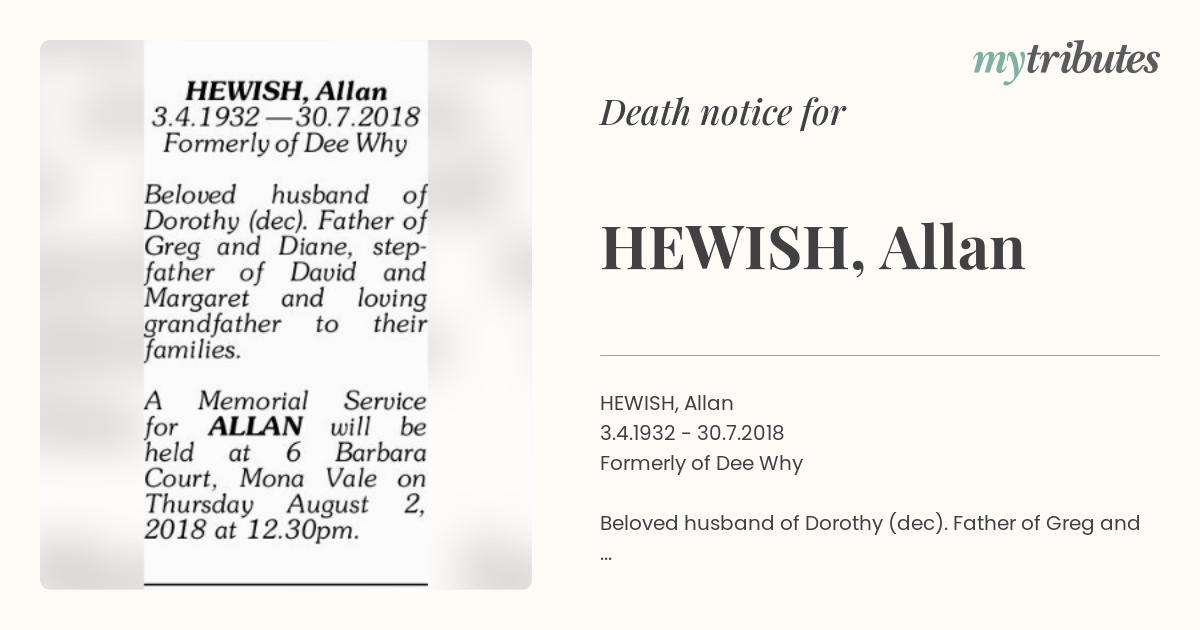 HEWISH, Allan
3.4.1932 — 30.7.2018
Formerly of Dee Why

Beloved husband of Dorothy (dec). Father of Greg and Diane, stepfather of David and Margaret and loving grandfather to their families.

A Memorial Service for ALLAN will be held at 6 Barbara Court, Mona Vale on Thursday August 2, 2018 at 12.30pm.

mytributes

Death notice for

HEWISH, Allan

HEWISH, Allan
3.4.1932 - 30.7.2018
Formerly of Dee Why

Beloved husband of Dorothy (dec). Father of Greg and
...